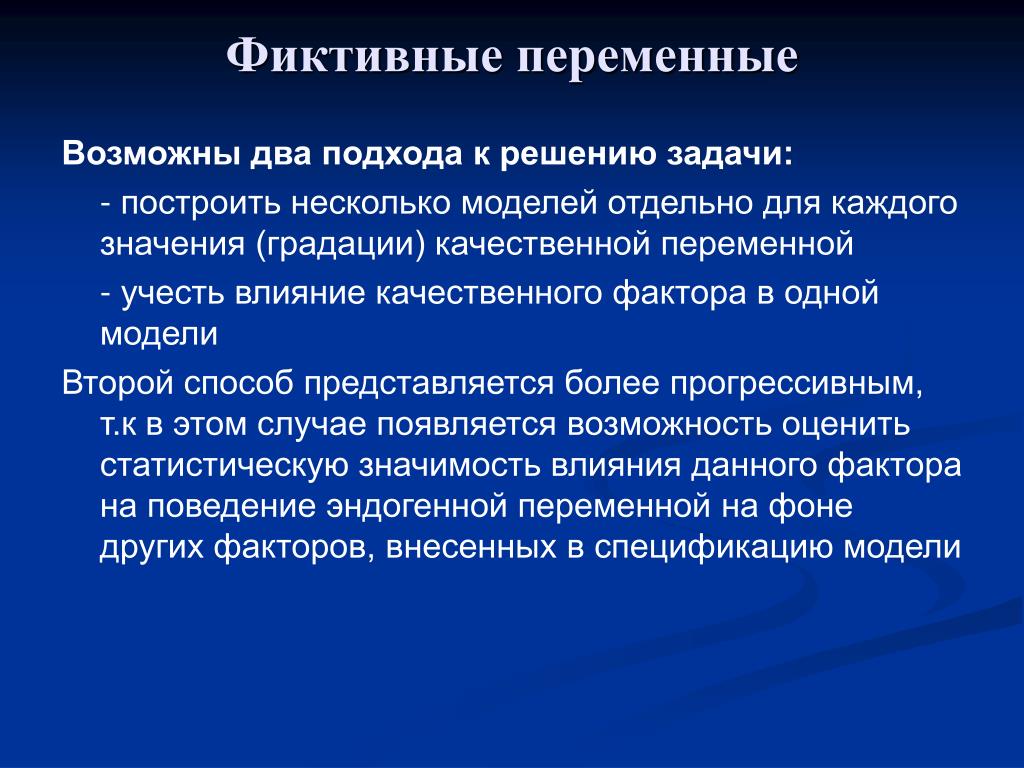 Фиктивные переменные

Возможны два подхода к решению задачи:

- построить несколько моделей отдельно для каждого значения (градации) качественной переменной

- учесть влияние качественного фактора в одной модели

Второй способ представляется более прогрессивным, т.к в этом случае появляется возможность оценить статистическую значимость влияния данного фактора на поведение эндогенной переменной на фоне других факторов, внесенных в спецификацию модели